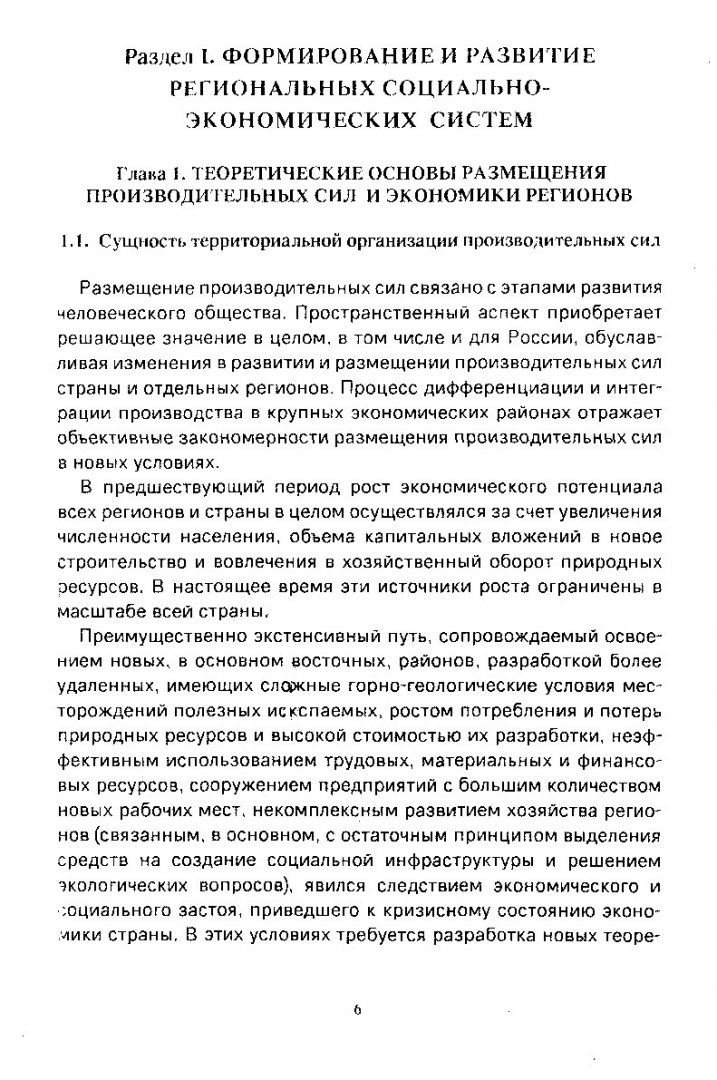 Раздел I. ФОРМИРОВАНИЕ И РАЗВИТИЕ РЕГИОНАЛЬНЫХ СОЦИАЛЬНО-ЭКОНОМИЧЕСКИХ СИСТЕМ

Глава 1. ТЕОРЕТИЧЕСКИЕ ОСНОВЫ РАЗМЕЩЕНИЯ ПРОИЗВОДИТЕЛЬНЫХ СИЛ И ЭКОНОМИКИ РЕГИОНОВ

1.1. Сущность территориальной организации производительных сил

Размещение производительных сил связано с этапами развития человеческого общества. Пространственный аспект приобретает решающее значение в целом, в том числе и для России, обуславливая изменения в развитии и размещении производительных сил страны и отдельных регионов. Процесс дифференциации и интеграции производства в крупных экономических районах отражает объективные закономерности размещения производительных сил в новых условиях.

В предшествующий период рост экономического потенциала всех регионов и страны в целом осуществлялся за счет увеличения численности населения, объема капитальных вложений в новое строительство и вовлечения в хозяйственный оборот природных ресурсов. В настоящее время эти источники роста ограничены в масштабе всей страны.

Преимущественно экстенсивный путь, сопровождаемый освоением новых, в основном восточных, районов, разработкой более удаленных, имеющих сложные горно-геологические условия месторождений полезных ископаемых, ростом потребления и потерь природных ресурсов и высокой стоимостью их разработки, неэффективным использованием трудовых, материальных и финансовых ресурсов, сооружением предприятий с большим количеством новых рабочих мест, некомплексным развитием хозяйства регионов (связанным, в основном, с остаточным принципом выделения средств на создание социальной инфраструктуры и решением экологических вопросов), явился следствием экономического и социального застоя, приведшего к кризисному состоянию экономики страны. В этих условиях требуется разработка новых теоре-

6